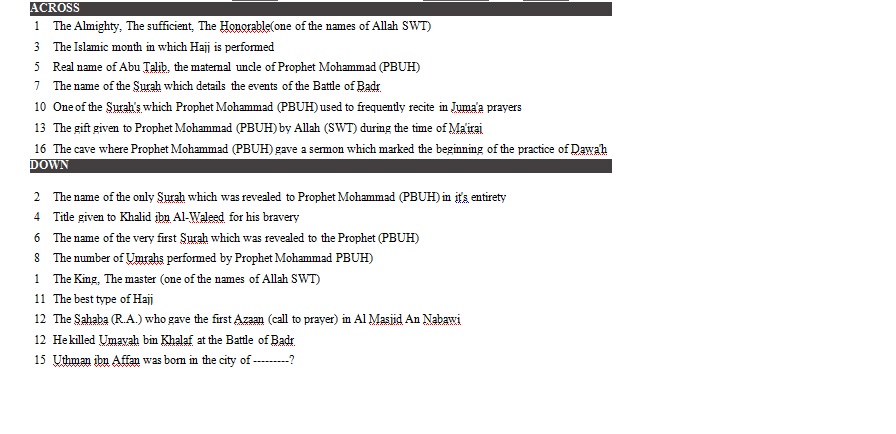 ACROSS

1 The Almighty, The sufficient, The Honorable(one of the names of Allah SWT)

3 The Islamic month in which Hajj is performed

5 Real name of Abu Talib, the maternal uncle of Prophet Mohammad (PBUH)

7 The name of the Surah which details the events of the Battle of Badr

10 One of the Surah's which Prophet Mohammad (PBUH) used to frequently recite in Juma'a prayers

13 The gift given to Prophet Mohammad (PBUH) by Allah (SWT) during the time of Ma'iraj

16 The cave where Prophet Mohammad (PBUH) gave a sermon which marked the beginning of the practice of Dawa'h

DOWN

2 The name of the only Surah which was revealed to Prophet Mohammad (PBUH) in it's entirety

4 Title given to Khalid ibn Al-Waleed for his bravery

6 The name of the very first Surah which was revealed to the Prophet (PBUH)

8 The number of Umrahs performed by Prophet Mohammad PBUH)

1 The King, The master (one of the names of Allah SWT)

11 The best type of Hajj

12 The Sahaba (R.A.) who gave the first Azaan (call to prayer) in Al Masjid An Nabawi

12 He killed Umayah bin Khalaf at the Battle of Badr

15 Uthman ibn Affan was born in the city of ---------?